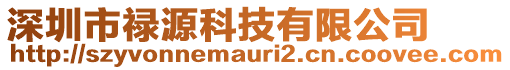 深圳市禄源科技有限公司
http://szyvonnemauri2.cn.coovee.com